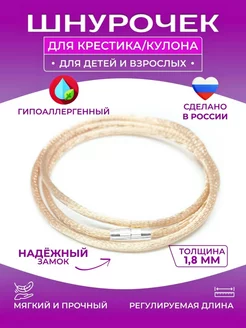 ШНУРОЧЕК
ДЛЯ КРЕСТИКА/КУЛОНА
• ДЛЯ ДЕТЕЙ И ВЗРОСЛЫХ •

ГИПОАЛЛЕРГЕННЫЙ

СДЕЛАНО В РОССИИ

НАДЁЖНЫЙ ЗАМОК

ТОЛЩИНА 1,8 ММ

МЯГКИЙ И ПРОЧНЫЙ

РЕГУЛИРУЕМАЯ ДЛИНА